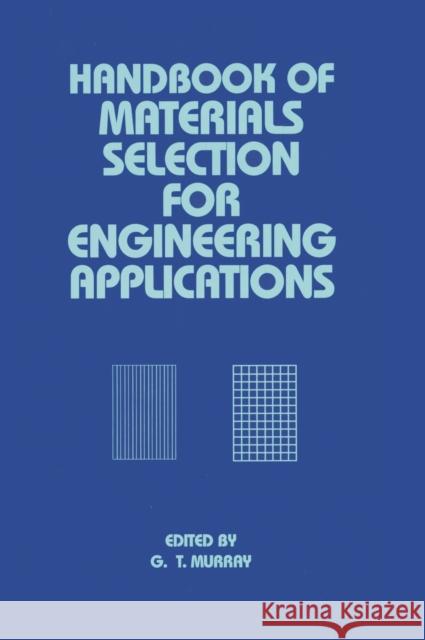 HANDBOOK OF MATERIALS SELECTION FOR ENGINEERING APPLICATIONS

EDITED BY
G. T. MURRAY